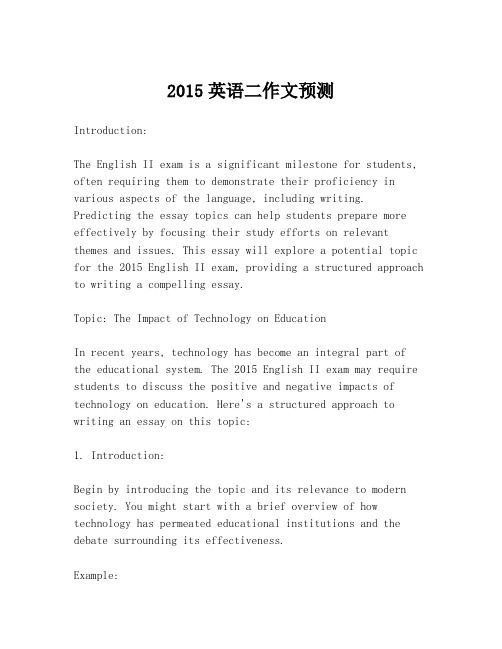 2015 英语二作文预测

Introduction:

The English II exam is a significant milestone for students, often requiring them to demonstrate their proficiency in various aspects of the language, including writing. Predicting the essay topics can help students prepare more effectively by focusing their study efforts on relevant themes and issues. This essay will explore a potential topic for the 2015 English II exam, providing a structured approach to writing a compelling essay.

Topic: The Impact of Technology on Education

In recent years, technology has become an integral part of the educational system. The 2015 English II exam may require students to discuss the positive and negative impacts of technology on education. Here's a structured approach to writing an essay on this topic:

1. Introduction:

Begin by introducing the topic and its relevance to modern society. You might start with a brief overview of how technology has permeated educational institutions and the debate surrounding its effectiveness.

Example: